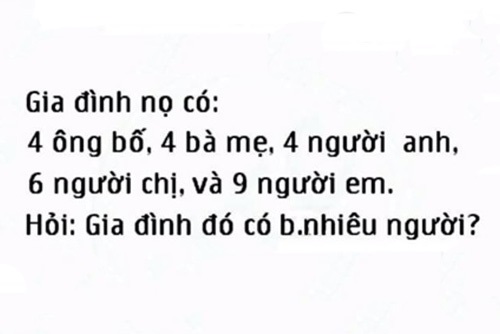 Gia đình nọ có:
4 ông bố, 4 bà mẹ, 4 người anh,
6 người chị, và 9 người em.
Hỏi: Gia đình đó có b.nhiêu người?